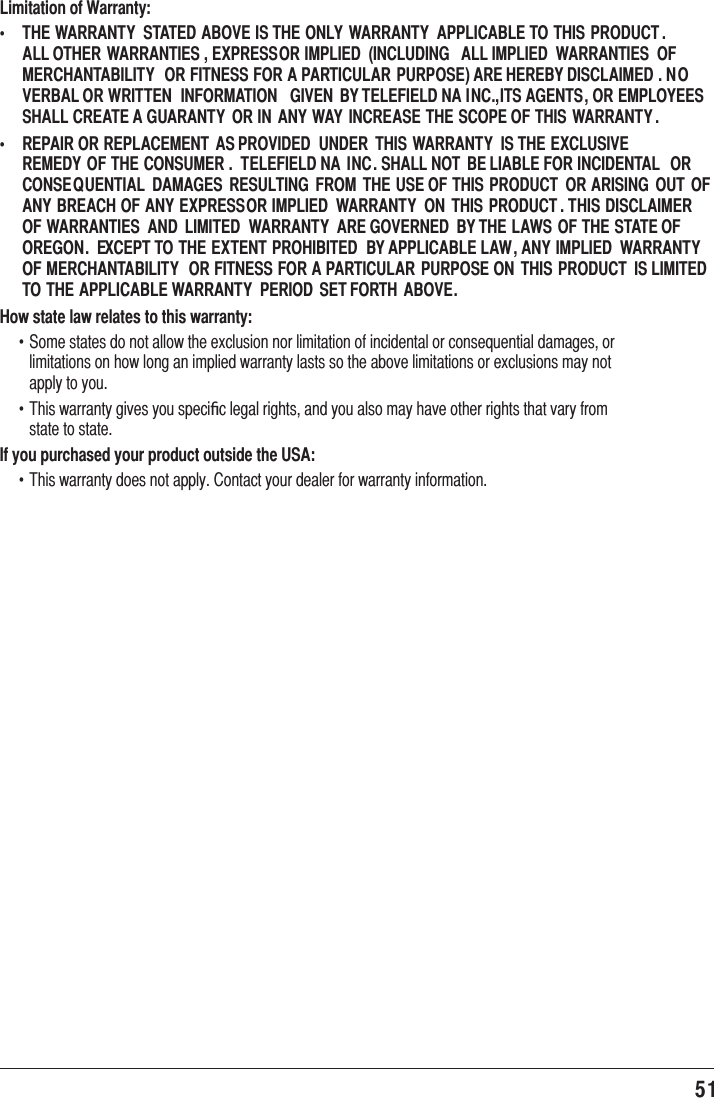 Limitation of Warranty:

• THE WARRANTY STATED ABOVE IS THE ONLY WARRANTY APPLICABLE TO THIS PRODUCT. ALL OTHER WARRANTIES, EXPRESS OR IMPLIED (INCLUDING ALL IMPLIED WARRANTIES OF MERCHANTABILITY OR FITNESS FOR A PARTICULAR PURPOSE) ARE HEREBY DISCLAIMED. NO VERBAL OR WRITTEN INFORMATION GIVEN BY TELEFIELD NA INC.,ITS AGENTS, OR EMPLOYEES SHALL CREATE A GUARANTY OR IN ANY WAY INCREASE THE SCOPE OF THIS WARRANTY.

• REPAIR OR REPLACEMENT AS PROVIDED UNDER THIS WARRANTY IS THE EXCLUSIVE REMEDY OF THE CONSUMER. TELEFIELD NA INC. SHALL NOT BE LIABLE FOR INCIDENTAL OR CONSEQUENTIAL DAMAGES RESULTING FROM THE USE OF THIS PRODUCT OR ARISING OUT OF ANY BREACH OF ANY EXPRESS OR IMPLIED WARRANTY ON THIS PRODUCT. THIS DISCLAIMER OF WARRANTIES AND LIMITED WARRANTY ARE GOVERNED BY THE LAWS OF THE STATE OF OREGON. EXCEPT TO THE EXTENT PROHIBITED BY APPLICABLE LAW, ANY IMPLIED WARRANTY OF MERCHANTABILITY OR FITNESS FOR A PARTICULAR PURPOSE ON THIS PRODUCT IS LIMITED TO THE APPLICABLE WARRANTY PERIOD SET FORTH ABOVE.

How state law relates to this warranty:

• Some states do not allow the exclusion nor limitation of incidental or consequential damages, or limitations on how long an implied warranty lasts so the above limitations or exclusions may not apply to you.

• This warranty gives you specific legal rights, and you also may have other rights that vary from state to state.

If you purchased your product outside the USA:

• This warranty does not apply. Contact your dealer for warranty information.

51